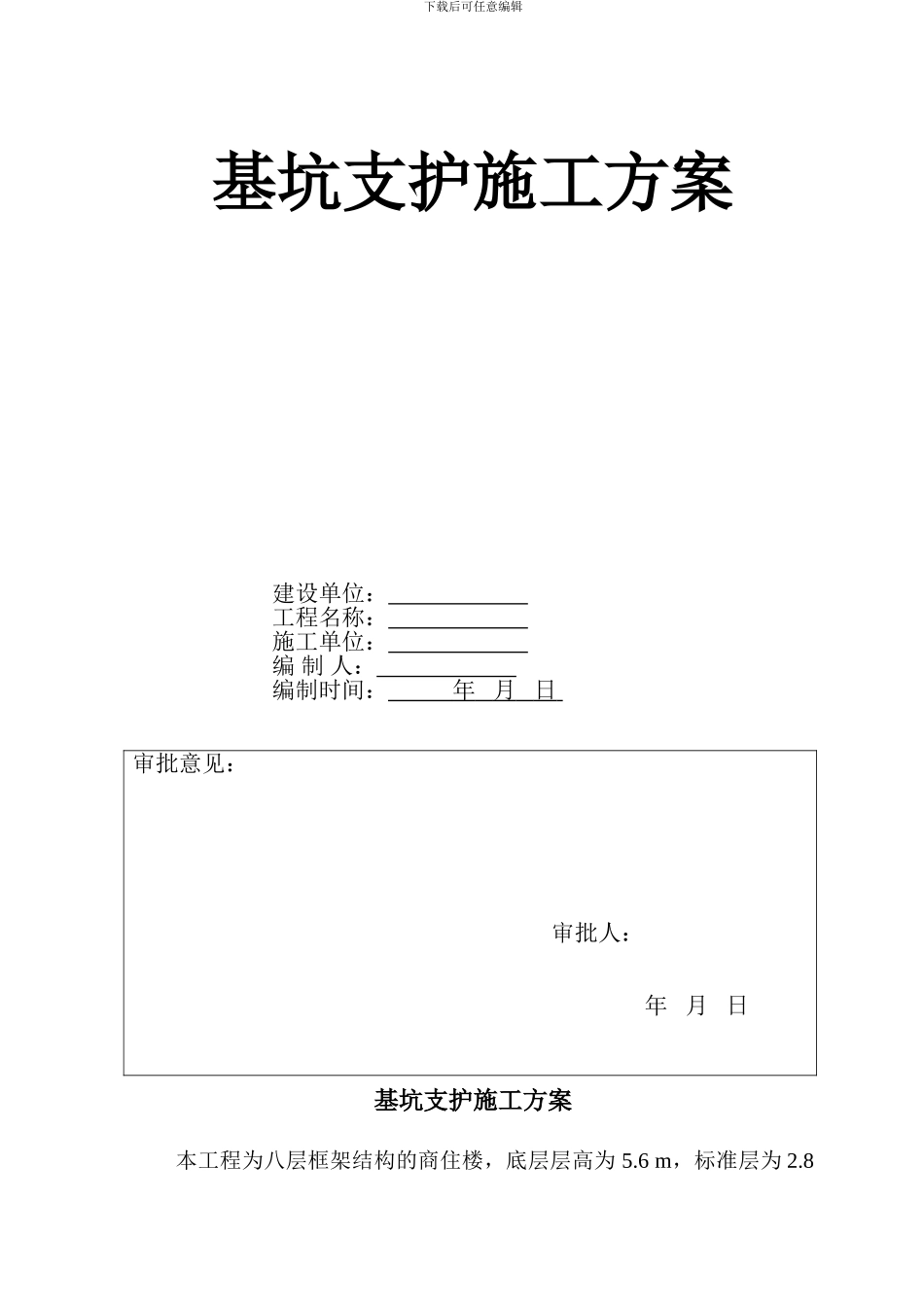 下载后可任意编辑

基坑支护施工方案

建设单位：
工程名称：
施工单位：
编 制 人：
编制时间： 年 月 日

审批意见：

审批人：

年 月 日

基坑支护施工方案

本工程为八层框架结构的商住楼，底层层高为 5.6 m，标准层为 2.8